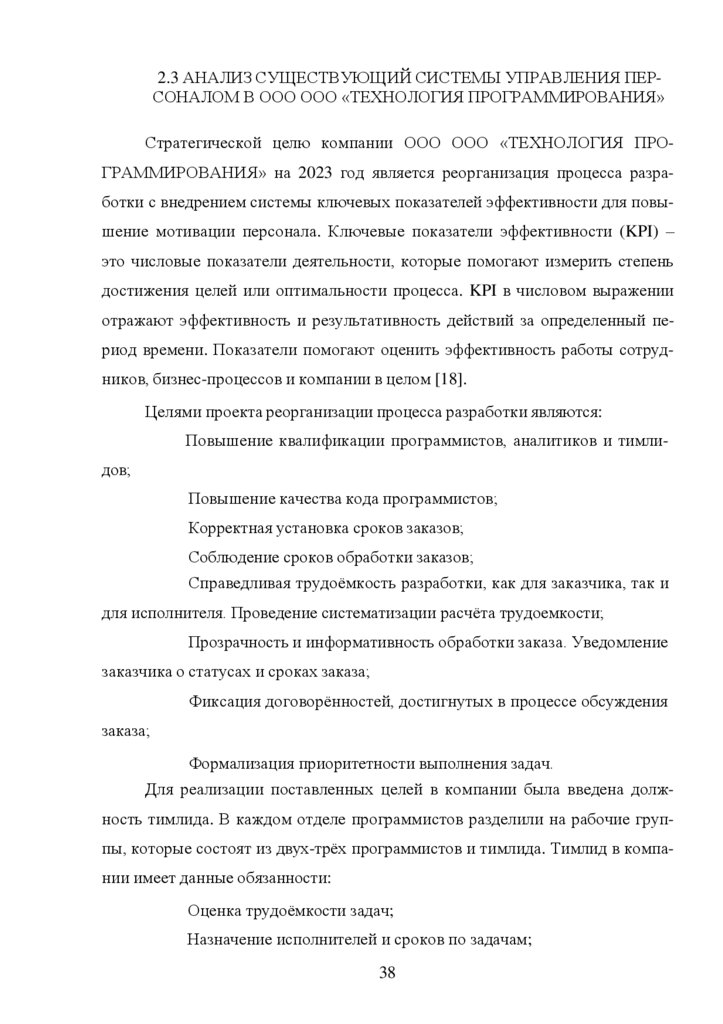 2.3 АНАЛИЗ СУЩЕСТВУЮЩИЙ СИСТЕМЫ УПРАВЛЕНИЯ ПЕРСОНАЛОМ В ООО ООО «ТЕХНОЛОГИЯ ПРОГРАММИРОВАНИЯ»

Стратегической целю компании ООО ООО «ТЕХНОЛОГИЯ ПРОГРАММИРОВАНИЯ» на 2023 год является реорганизация процесса разработки с внедрением системы ключевых показателей эффективности для повышение мотивации персонала. Ключевые показатели эффективности (KPI) – это числовые показатели деятельности, которые помогают измерить степень достижения целей или оптимальности процесса. KPI в числовом выражении отражают эффективность и результативность действий за определенный период времени. Показатели помогают оценить эффективность работы сотрудников, бизнес-процессов и компании в целом [18].

Целями проекта реорганизации процесса разработки являются:

Повышение квалификации программистов, аналитиков и тимлидов;

Повышение качества кода программистов;

Корректная установка сроков заказов;

Соблюдение сроков обработки заказов;

Справедливая трудоёмкость разработки, как для заказчика, так и для исполнителя. Проведение систематизации расчёта трудоемкости;

Прозрачность и информативность обработки заказа. Уведомление заказчика о статусах и сроках заказа;

Фиксация договорённостей, достигнутых в процессе обсуждения заказа;

Формализация приоритетности выполнения задач.

Для реализации поставленных целей в компании была введена должность тимлида. В каждом отделе программистов разделили на рабочие группы, которые состоят из двух-трёх программистов и тимлида. Тимлид в компании имеет данные обязанности:

Оценка трудоёмкости задач;

Назначение исполнителей и сроков по задачам;

38